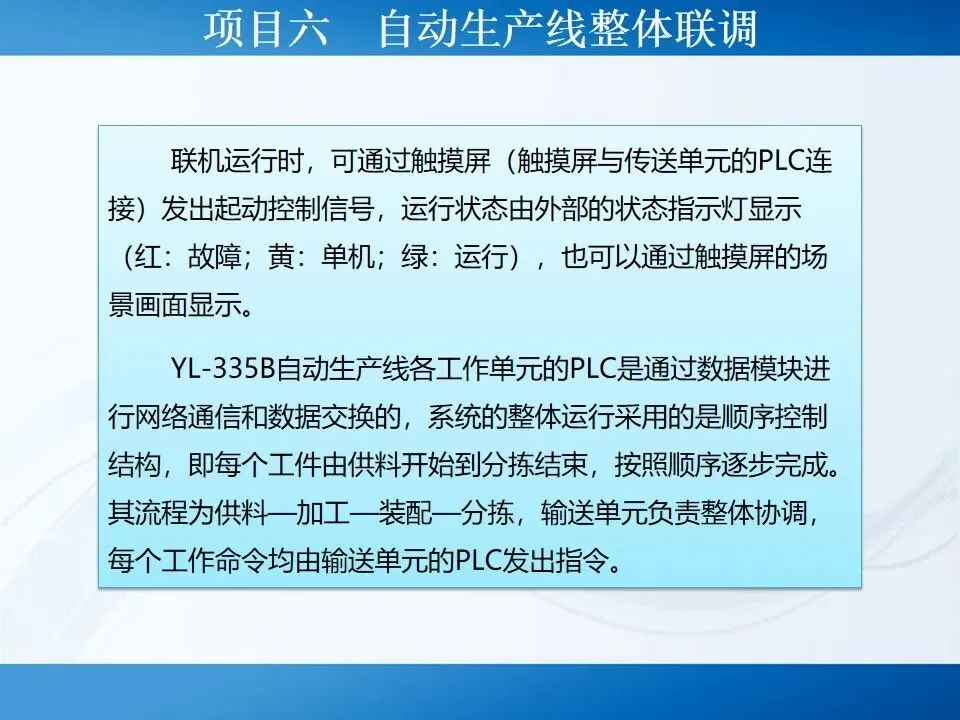 项目六　自动生产线整体联调

联机运行时，可通过触摸屏（触摸屏与传送单元的PLC连接）发出起动控制信号，运行状态由外部的状态指示灯显示（红：故障；黄：单机；绿：运行），也可以通过触摸屏的场景画面显示。

YL-335B自动生产线各工作单元的PLC是通过数据模块进行网络通信和数据交换的，系统的整体运行采用的是顺序控制结构，即每个工件由供料开始到分拣结束，按照顺序逐步完成。其流程为供料—加工—装配—分拣，输送单元负责整体协调，每个工作命令均由输送单元的PLC发出指令。